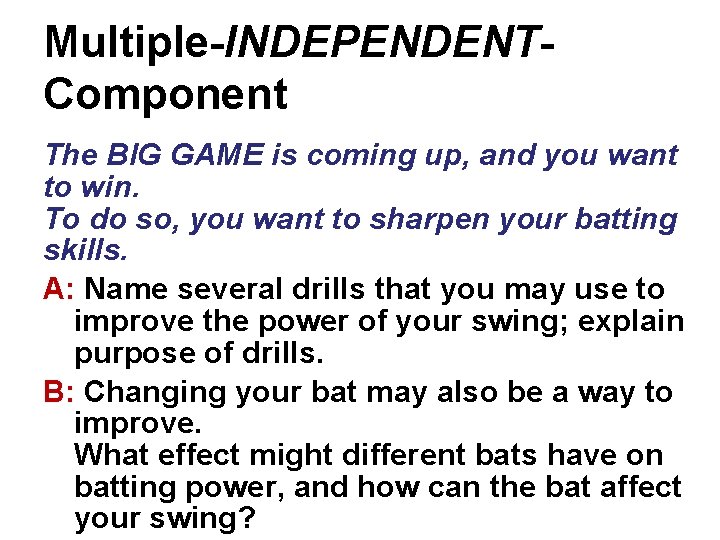 Multiple-INDEPENDENT-Component

The BIG GAME is coming up, and you want to win.
To do so, you want to sharpen your batting skills.

A: Name several drills that you may use to improve the power of your swing; explain purpose of drills.

B: Changing your bat may also be a way to improve.
What effect might different bats have on batting power, and how can the bat affect your swing?